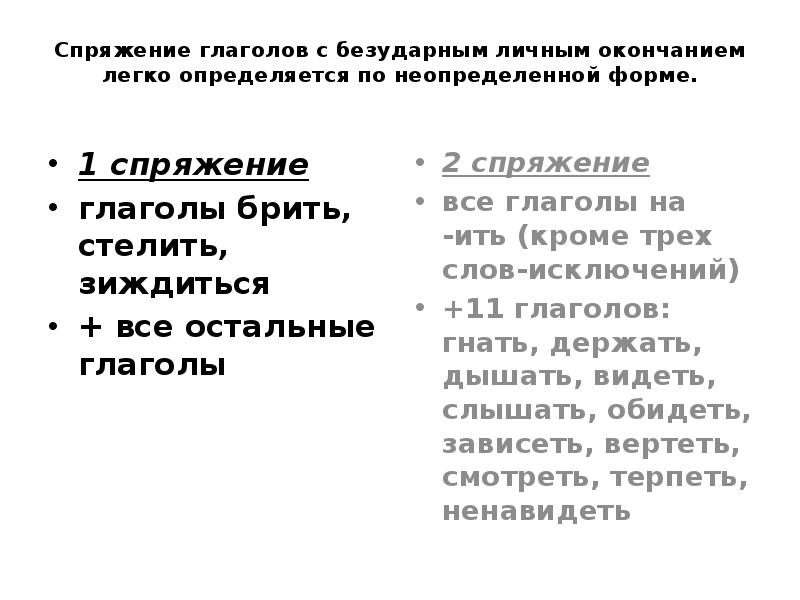 Спряжение глаголов с безударным личным окончанием легко определяется по неопределенной форме.

• 1 спряжение
• глаголы брить, стелить, зиждиться
• + все остальные глаголы

• 2 спряжение
• все глаголы на -ить (кроме трех слов-исключений)
• +11 глаголов: гнать, держать, дышать, видеть, слышать, обидеть, зависеть, вертеть, смотреть, терпеть, ненавидеть